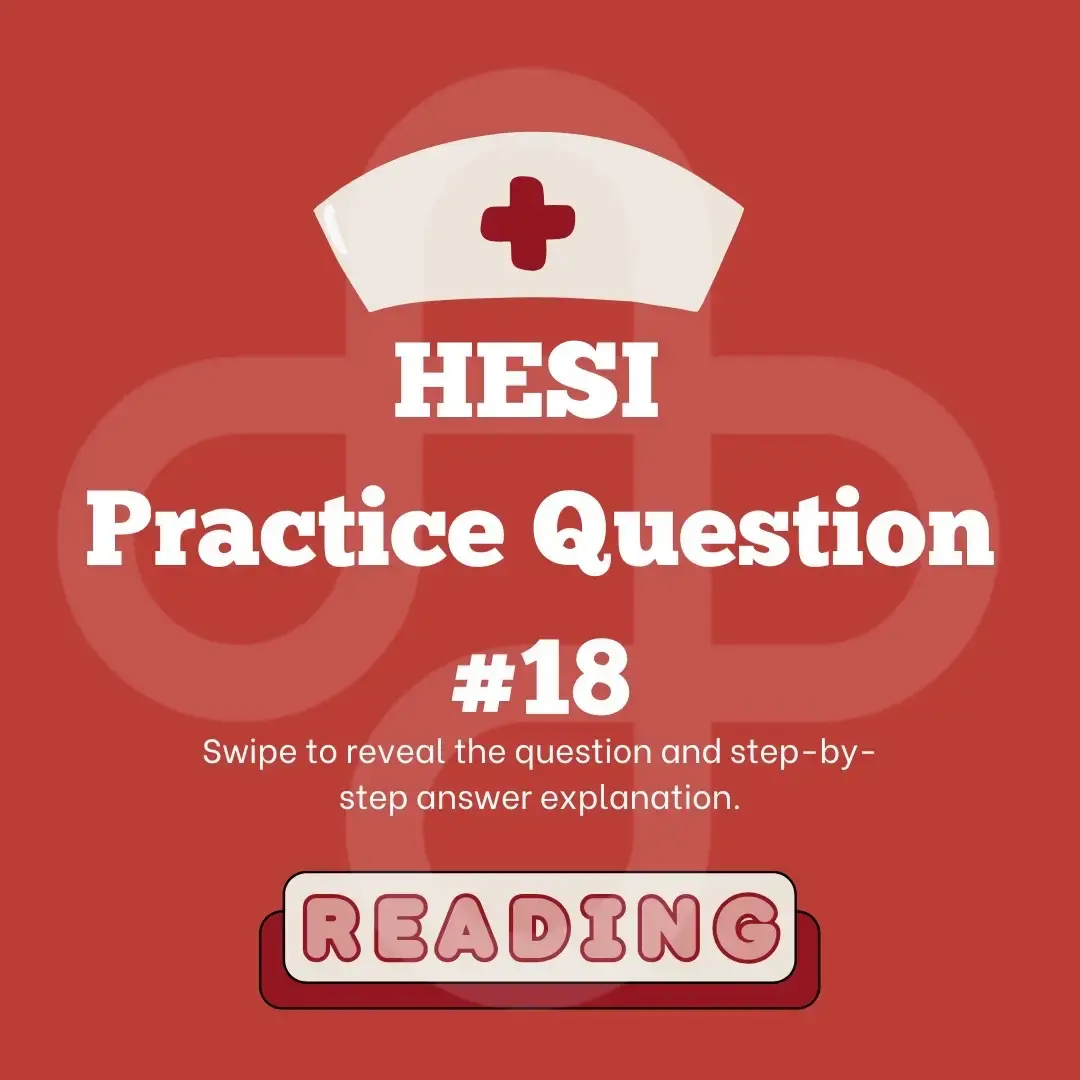 HESI
Practice Question
#18

Swipe to reveal the question and step-by-step answer explanation.

READING